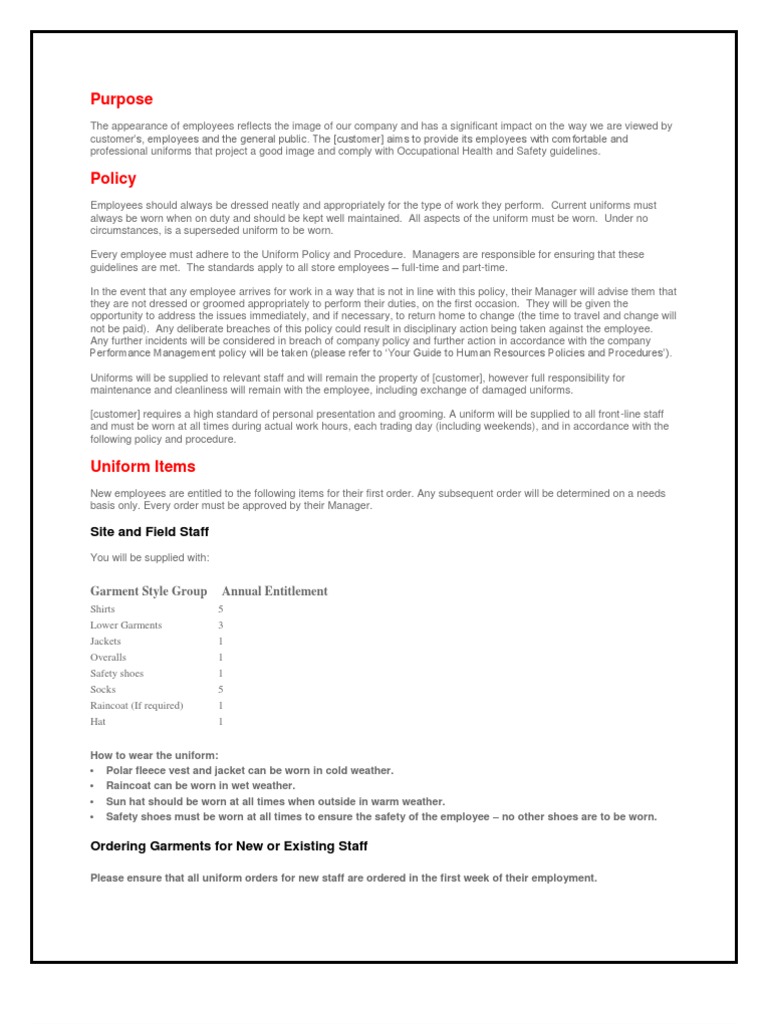 Purpose

The appearance of employees reflects the image of our company and has a significant impact on the way we are viewed by customer's, employees and the general public. The [customer] aims to provide its employees with comfortable and professional uniforms that project a good image and comply with Occupational Health and Safety guidelines.

Policy

Employees should always be dressed neatly and appropriately for the type of work they perform. Current uniforms must always be worn when on duty and should be kept well maintained. All aspects of the uniform must be worn. Under no circumstances, is a superseded uniform to be worn.

Every employee must adhere to the Uniform Policy and Procedure. Managers are responsible for ensuring that these guidelines are met. The standards apply to all store employees – full-time and part-time.

In the event that any employee arrives for work in a way that is not in line with this policy, their Manager will advise them that they are not dressed or groomed appropriately to perform their duties, on the first occasion. They will be given the opportunity to address the issues immediately, and if necessary, to return home to change (the time to travel and change will not be paid). Any deliberate breaches of this policy could result in disciplinary action being taken against the employee. Any further incidents will be considered in breach of company policy and further action in accordance with the company Performance Management policy will be taken (please refer to 'Your Guide to Human Resources Policies and Procedures').

Uniforms will be supplied to relevant staff and will remain the property of [customer], however full responsibility for maintenance and cleanliness will remain with the employee, including exchange of damaged uniforms.

[customer] requires a high standard of personal presentation and grooming. A uniform will be supplied to all front-line staff and must be worn at all times during actual work hours, each trading day (including weekends), and in accordance with the following policy and procedure.

Uniform Items

New employees are entitled to the following items for their first order. Any subsequent order will be determined on a needs basis only. Every order must be approved by their Manager.

Site and Field Staff

You will be supplied with:

| Garment Style Group | Annual Entitlement |
|---|---|
| Shirts | 5 |
| Lower Garments | 3 |
| Jackets | 1 |
| Overalls | 1 |
| Safety shoes | 1 |
| Socks | 5 |
| Raincoat (If required) | 1 |
| Hat | 1 |

How to wear the uniform:
• Polar fleece vest and jacket can be worn in cold weather.
• Raincoat can be worn in wet weather.
• Sun hat should be worn at all times when outside in warm weather.
• Safety shoes must be worn at all times to ensure the safety of the employee – no other shoes are to be worn.

Ordering Garments for New or Existing Staff

Please ensure that all uniform orders for new staff are ordered in the first week of their employment.